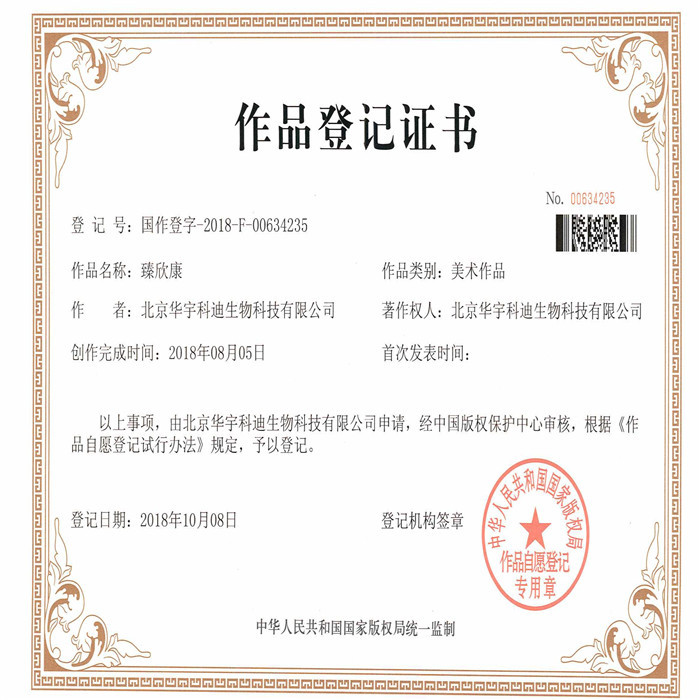 作品登记证书

No. 00634235

登 记 号：国作登字-2018-F-00634235

作品名称：臻欣康

作品类别：美术作品

作　　者：北京华宇科迪生物科技有限公司

著作权人：北京华宇科迪生物科技有限公司

创作完成时间：2018年08月05日

首次发表时间：

以上事项，由北京华宇科迪生物科技有限公司申请，经中国版权保护中心审核，根据《作品自愿登记试行办法》规定，予以登记。

登记日期：2018年10月08日

登记机构签章

中华人民共和国国家版权局
作品自愿登记
专用章

中华人民共和国国家版权局统一监制